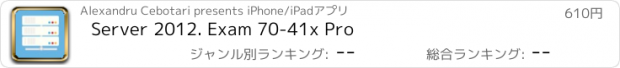 Alexandru Cebotari presents iPhone/iPadアプリ

610円

Server 2012. Exam 70-41x Pro

ジャンル別ランキング: --

総合ランキング: --